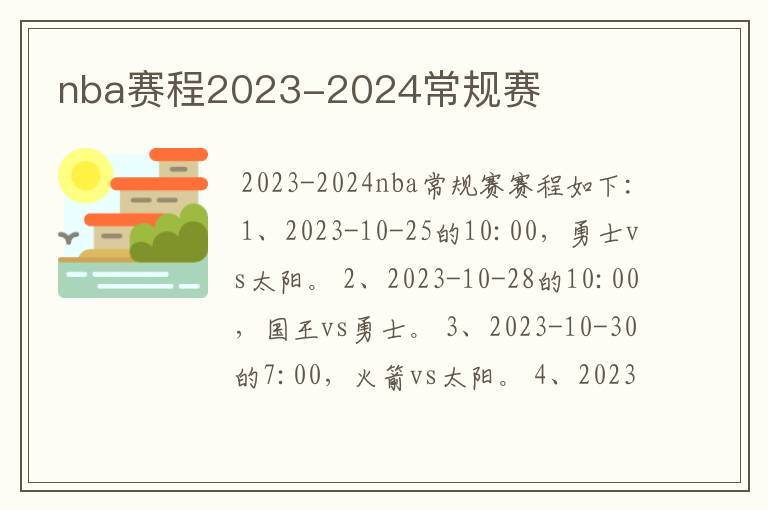 nba赛程2023-2024常规赛

2023-2024nba常规赛赛程如下：1、2023-10-25的10:00，勇士vs太阳。2、2023-10-28的10:00，国王vs勇士。3、2023-10-30的7:00，火箭vs太阳。4、2023